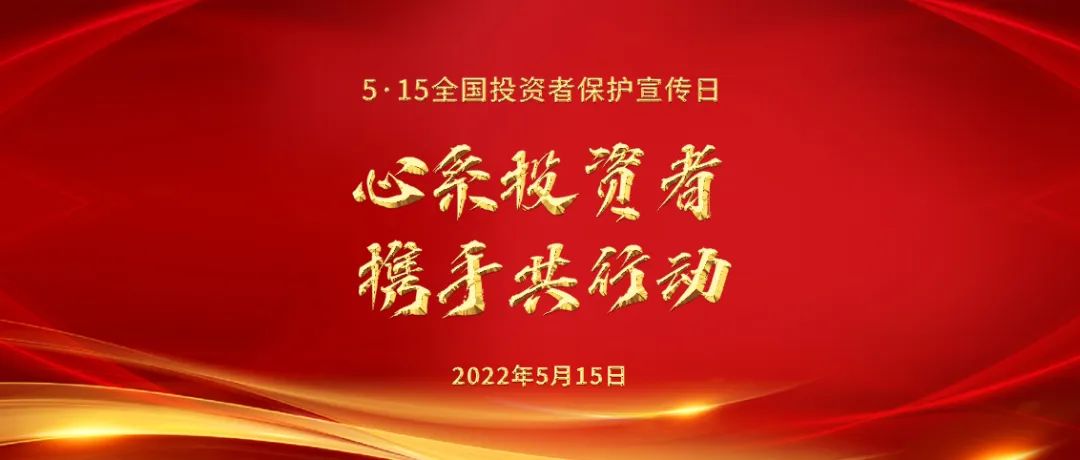 5·15全国投资者保护宣传日

心系投资者
携手共行动

2022年5月15日